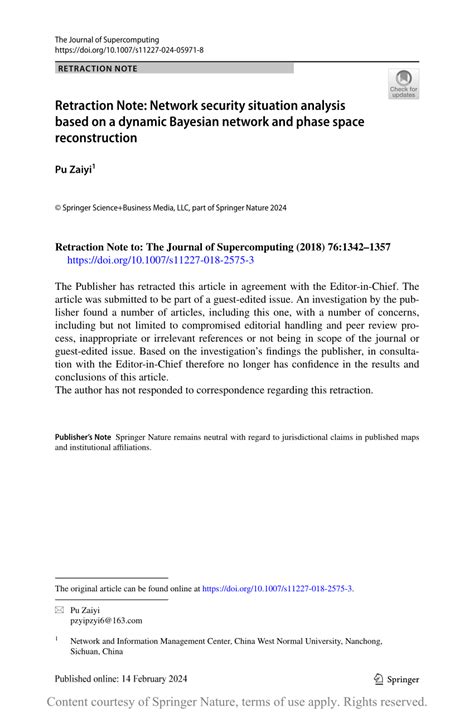 The Journal of Supercomputing
https://doi.org/10.1007/s11227-024-05971-8

RETRACTION NOTE

Check for updates

Retraction Note: Network security situation analysis based on a dynamic Bayesian network and phase space reconstruction

Pu Zaiyi$^{1}$

© Springer Science+Business Media, LLC, part of Springer Nature 2024

Retraction Note to: The Journal of Supercomputing (2018) 76:1342–1357
https://doi.org/10.1007/s11227-018-2575-3

The Publisher has retracted this article in agreement with the Editor-in-Chief. The article was submitted to be part of a guest-edited issue. An investigation by the publisher found a number of articles, including this one, with a number of concerns, including but not limited to compromised editorial handling and peer review process, inappropriate or irrelevant references or not being in scope of the journal or guest-edited issue. Based on the investigation's findings the publisher, in consultation with the Editor-in-Chief therefore no longer has confidence in the results and conclusions of this article.
The author has not responded to correspondence regarding this retraction.

Publisher's Note Springer Nature remains neutral with regard to jurisdictional claims in published maps and institutional affiliations.

The original article can be found online at https://doi.org/10.1007/s11227-018-2575-3.

Pu Zaiyi
pzyipzyi6@163.com

$^{1}$ Network and Information Management Center, China West Normal University, Nanchong, Sichuan, China

Published online: 14 February 2024

Springer

Content courtesy of Springer Nature, terms of use apply. Rights reserved.